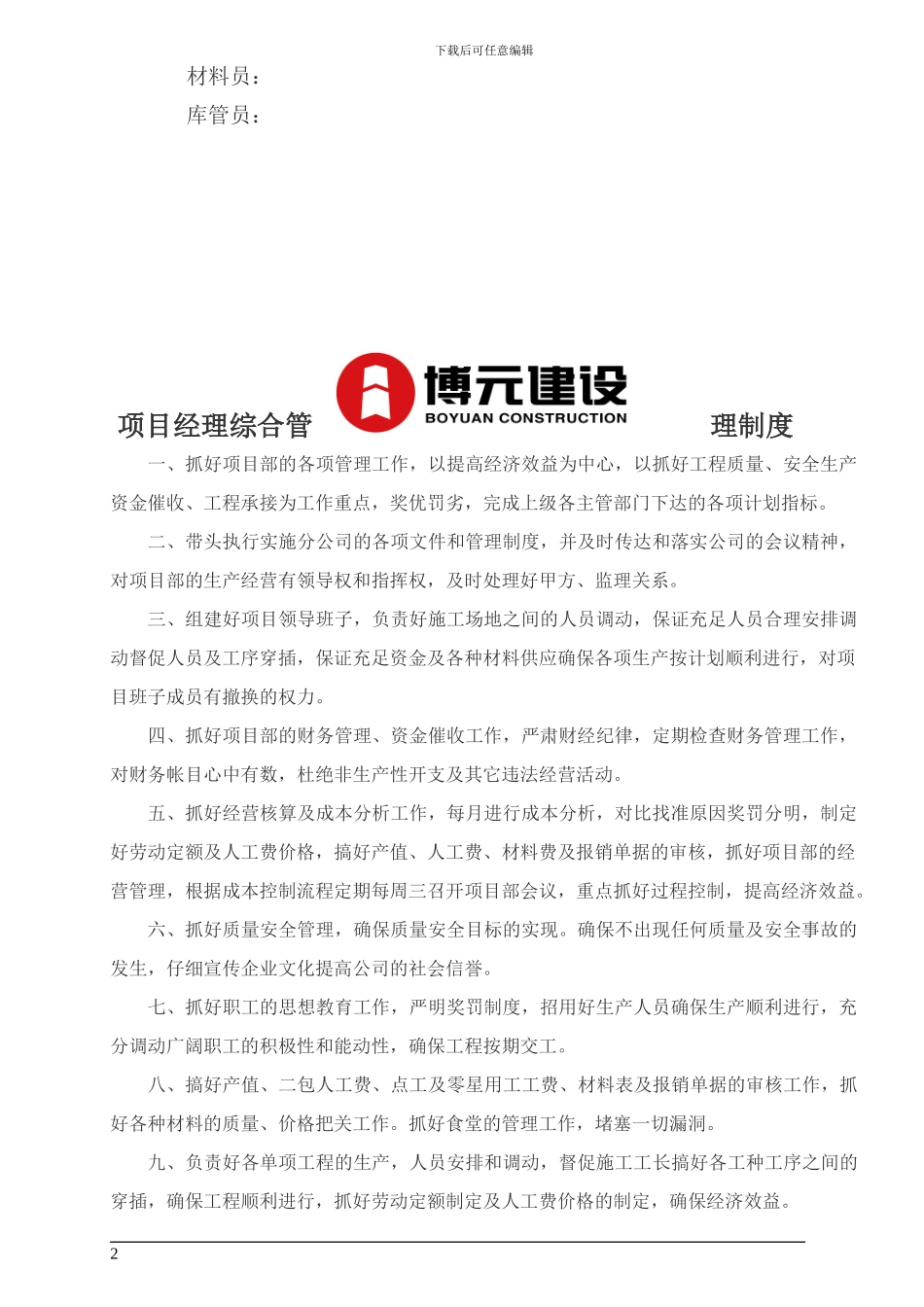 下载后可任意编辑

材料员：

库管员：

博元建设
BOYUAN CONSTRUCTION

项目经理综合管理制度

一、抓好项目部的各项管理工作，以提高经济效益为中心，以抓好工程质量、安全生产资金催收、工程承接为工作重点，奖优罚劣，完成上级各主管部门下达的各项计划指标。

二、带头执行实施分公司的各项文件和管理制度，并及时传达和落实公司的会议精神，对项目部的生产经营有领导权和指挥权，及时处理好甲方、监理关系。

三、组建好项目领导班子，负责好施工场地之间的人员调动，保证充足人员合理安排调动督促人员及工序穿插，保证充足资金及各种材料供应确保各项生产按计划顺利进行，对项目班子成员有撤换的权力。

四、抓好项目部的财务管理、资金催收工作，严肃财经纪律，定期检查财务管理工作，对财务帐目心中有数，杜绝非生产性开支及其它违法经营活动。

五、抓好经营核算及成本分析工作，每月进行成本分析，对比找准原因奖罚分明，制定好劳动定额及人工费价格，搞好产值、人工费、材料费及报销单据的审核，抓好项目部的经营管理，根据成本控制流程定期每周三召开项目部会议，重点抓好过程控制，提高经济效益。

六、抓好质量安全管理，确保质量安全目标的实现。确保不出现任何质量及安全事故的发生，仔细宣传企业文化提高公司的社会信誉。

七、抓好职工的思想教育工作，严明奖罚制度，招用好生产人员确保生产顺利进行，充分调动广阔职工的积极性和能动性，确保工程按期交工。

八、搞好产值、二包人工费、点工及零星用工工费、材料表及报销单据的审核工作，抓好各种材料的质量、价格把关工作。抓好食堂的管理工作，堵塞一切漏洞。

九、负责好各单项工程的生产，人员安排和调动，督促施工工长搞好各工种工序之间的穿插，确保工程顺利进行，抓好劳动定额制定及人工费价格的制定，确保经济效益。

2